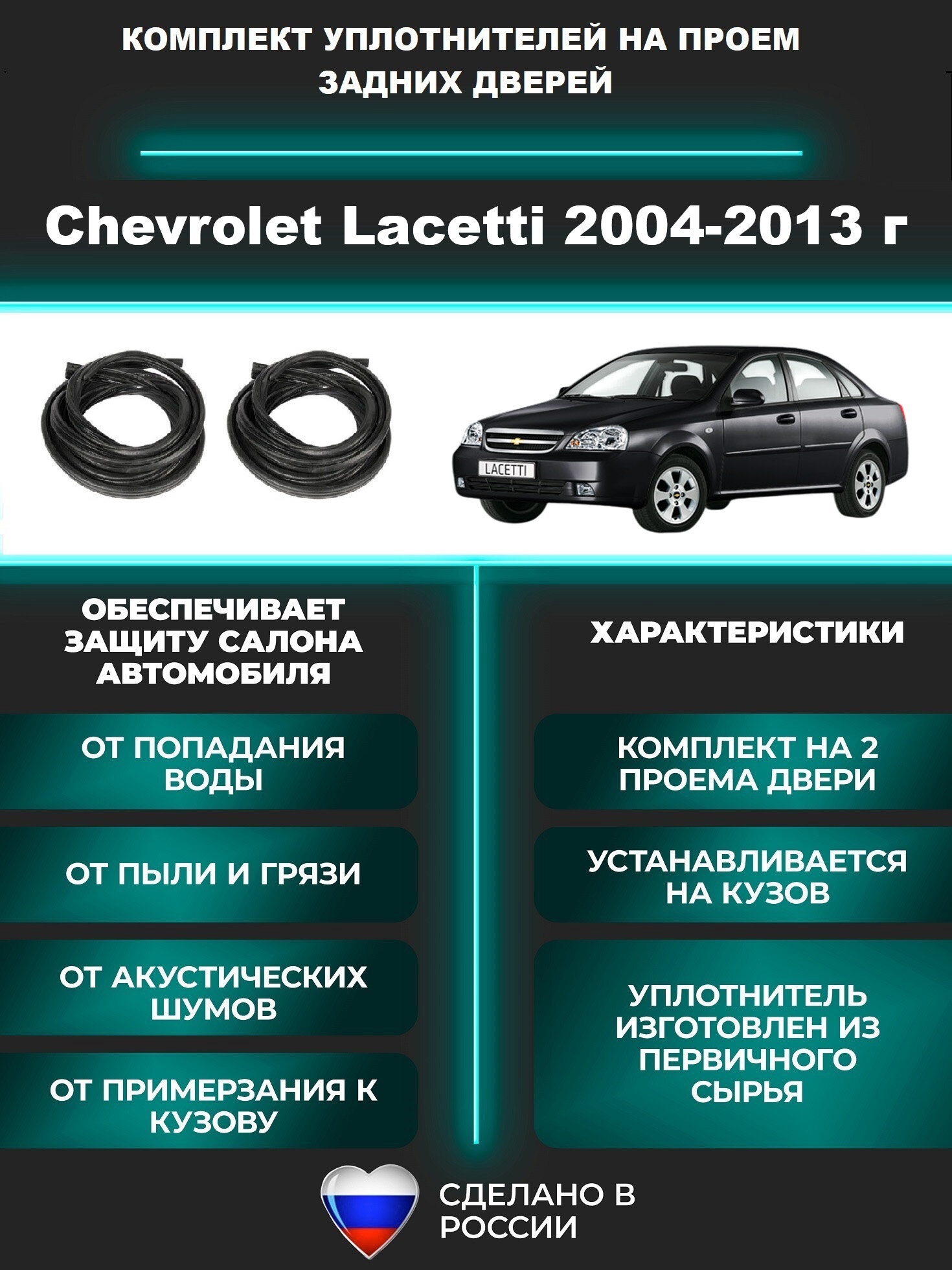 КОМПЛЕКТ УПЛОТНИТЕЛЕЙ НА ПРОЕМ ЗАДНИХ ДВЕРЕЙ

Chevrolet Lacetti 2004-2013 г

LACETTI

ОБЕСПЕЧИВАЕТ ЗАЩИТУ САЛОНА АВТОМОБИЛЯ

ОТ ПОПАДАНИЯ ВОДЫ

ОТ ПЫЛИ И ГРЯЗИ

ОТ АКУСТИЧЕСКИХ ШУМОВ

ОТ ПРИМЕРЗАНИЯ К КУЗОВУ

ХАРАКТЕРИСТИКИ

КОМПЛЕКТ НА 2 ПРОЕМА ДВЕРИ

УСТАНАВЛИВАЕТСЯ НА КУЗОВ

УПЛОТНИТЕЛЬ ИЗГОТОВЛЕН ИЗ ПЕРВИЧНОГО СЫРЬЯ

СДЕЛАНО В РОССИИ